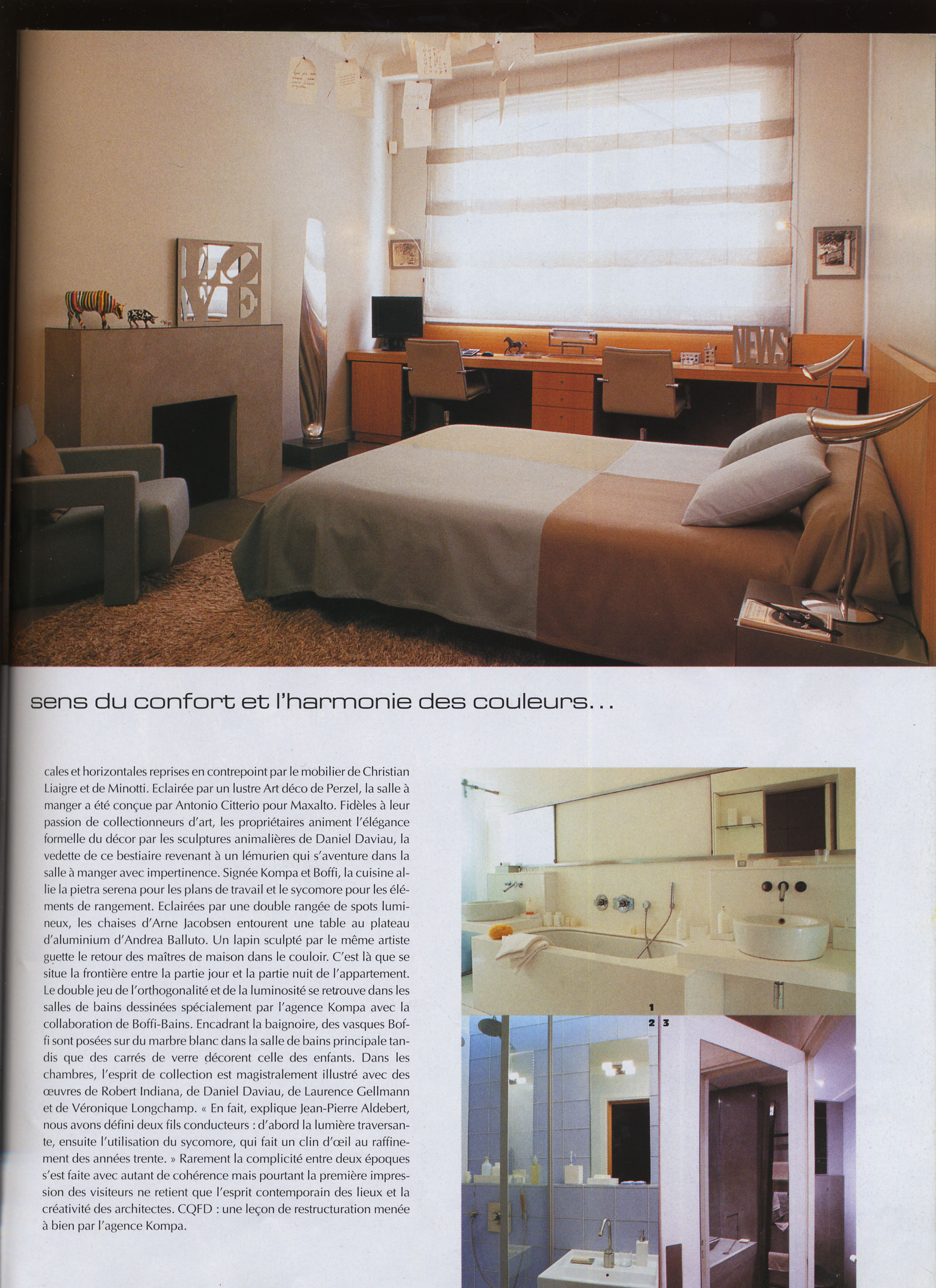 LOVE

NEWS

sens du confort et l'harmonie des couleurs...

cales et horizontales reprises en contrepoint par le mobilier de Christian Liaigre et de Minotti. Eclairée par un lustre Art déco de Perzel, la salle à manger a été conçue par Antonio Citterio pour Maxalto. Fidèles à leur passion de collectionneurs d'art, les propriétaires animent l'élégance formelle du décor par les sculptures animalières de Daniel Daviau, la vedette de ce bestiaire revenant à un lémurien qui s'aventure dans la salle à manger avec impertinence. Signée Kompa et Boffi, la cuisine allie la pietra serena pour les plans de travail et le sycomore pour les éléments de rangement. Eclairées par une double rangée de spots lumineux, les chaises d'Arne Jacobsen entourent une table au plateau d'aluminium d'Andrea Balluto. Un lapin sculpté par le même artiste guette le retour des maîtres de maison dans le couloir. C'est là que se situe la frontière entre la partie jour et la partie nuit de l'appartement. Le double jeu de l'orthogonalité et de la luminosité se retrouve dans les salles de bains dessinées spécialement par l'agence Kompa avec la collaboration de Boffi-Bains. Encadrant la baignoire, des vasques Boffi sont posées sur du marbre blanc dans la salle de bains principale tandis que des carrés de verre décorent celle des enfants. Dans les chambres, l'esprit de collection est magistralement illustré avec des œuvres de Robert Indiana, de Daniel Daviau, de Laurence Gellmann et de Véronique Longchamp. « En fait, explique Jean-Pierre Aldebert, nous avons défini deux fils conducteurs : d'abord la lumière traversante, ensuite l'utilisation du sycomore, qui fait un clin d'œil au raffinement des années trente. » Rarement la complicité entre deux époques s'est faite avec autant de cohérence mais pourtant la première impression des visiteurs ne retient que l'esprit contemporain des lieux et la créativité des architectes. CQFD : une leçon de restructuration menée à bien par l'agence Kompa.

1
2 3